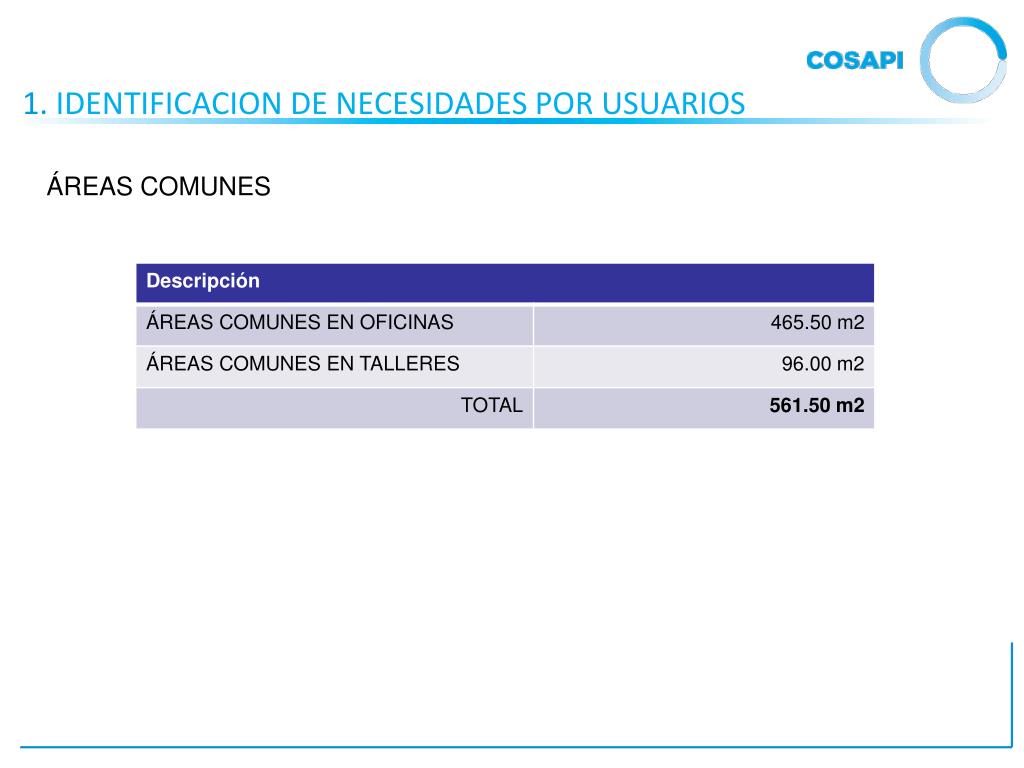 COSAPI

1. IDENTIFICACION DE NECESIDADES POR USUARIOS

ÁREAS COMUNES

| Descripción | |
|---|---|
| ÁREAS COMUNES EN OFICINAS | 465.50 m2 |
| ÁREAS COMUNES EN TALLERES | 96.00 m2 |
| TOTAL | 561.50 m2 |